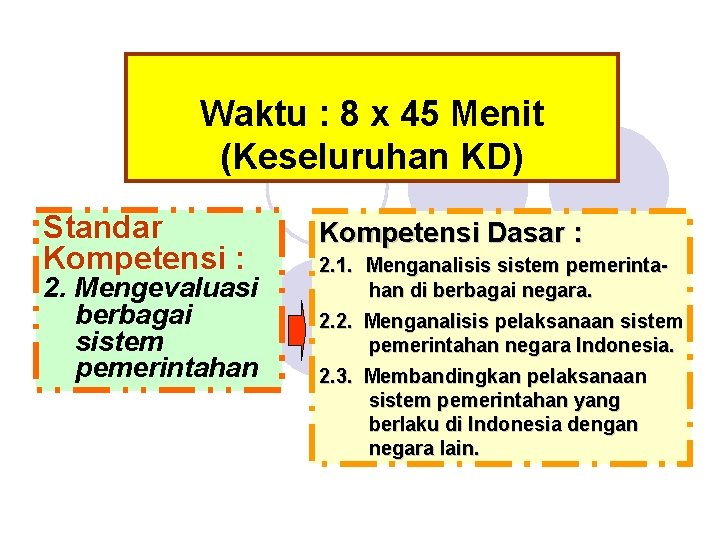 Waktu : 8 x 45 Menit (Keseluruhan KD)

Standar Kompetensi :

2. Mengevaluasi berbagai sistem pemerintahan

Kompetensi Dasar :

2.1. Menganalisis sistem pemerintahan di berbagai negara.

2.2. Menganalisis pelaksanaan sistem pemerintahan negara Indonesia.

2.3. Membandingkan pelaksanaan sistem pemerintahan yang berlaku di Indonesia dengan negara lain.